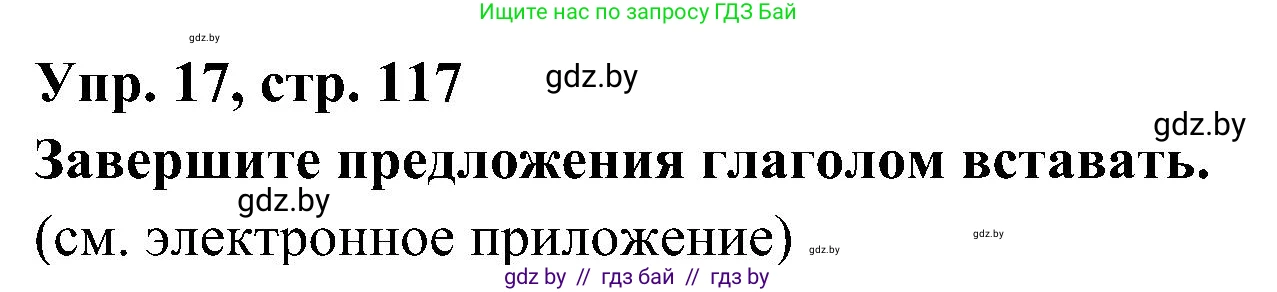 Ищите нас по запросу ГДЗ Бай

gdz.by

Упр. 17, стр. 117

gdz.by

gdz.by

Завершите предложения глаголом вставать.

gdz.by

(см. электронное приложение)

gdz.by

gdz.by

gdz by // гдз бай // гдз by